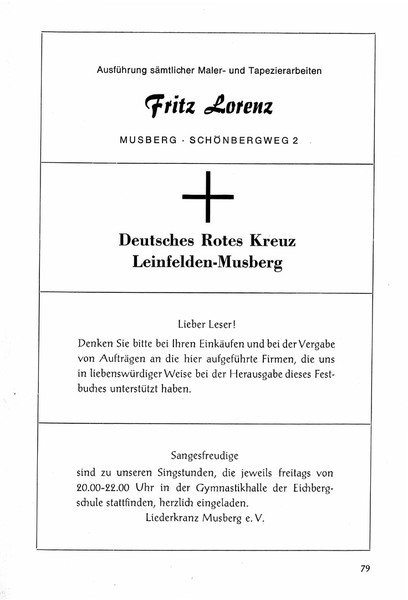 Ausführung sämtlicher Maler- und Tapezierarbeiten

Fritz Lorenz

MUSBERG · SCHÖNBERGWEG 2

Deutsches Rotes Kreuz
Leinfelden-Musberg

Lieber Leser!

Denken Sie bitte bei Ihren Einkäufen und bei der Vergabe von Aufträgen an die hier aufgeführte Firmen, die uns in liebenswürdiger Weise bei der Herausgabe dieses Festbuches unterstützt haben.

Sangesfreudige

sind zu unseren Singstunden, die jeweils freitags von 20.00-22.00 Uhr in der Gymnastikhalle der Eichbergschule stattfinden, herzlich eingeladen.

Liederkranz Musberg e. V.

79